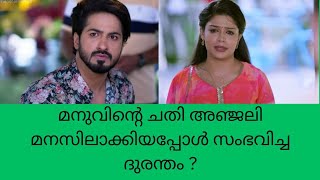 മനുവിന്റെ ചതി അഞ്ജലി മനസിലാക്കിയപ്പോൾ സംഭവിച്ച ദുരന്തം ?